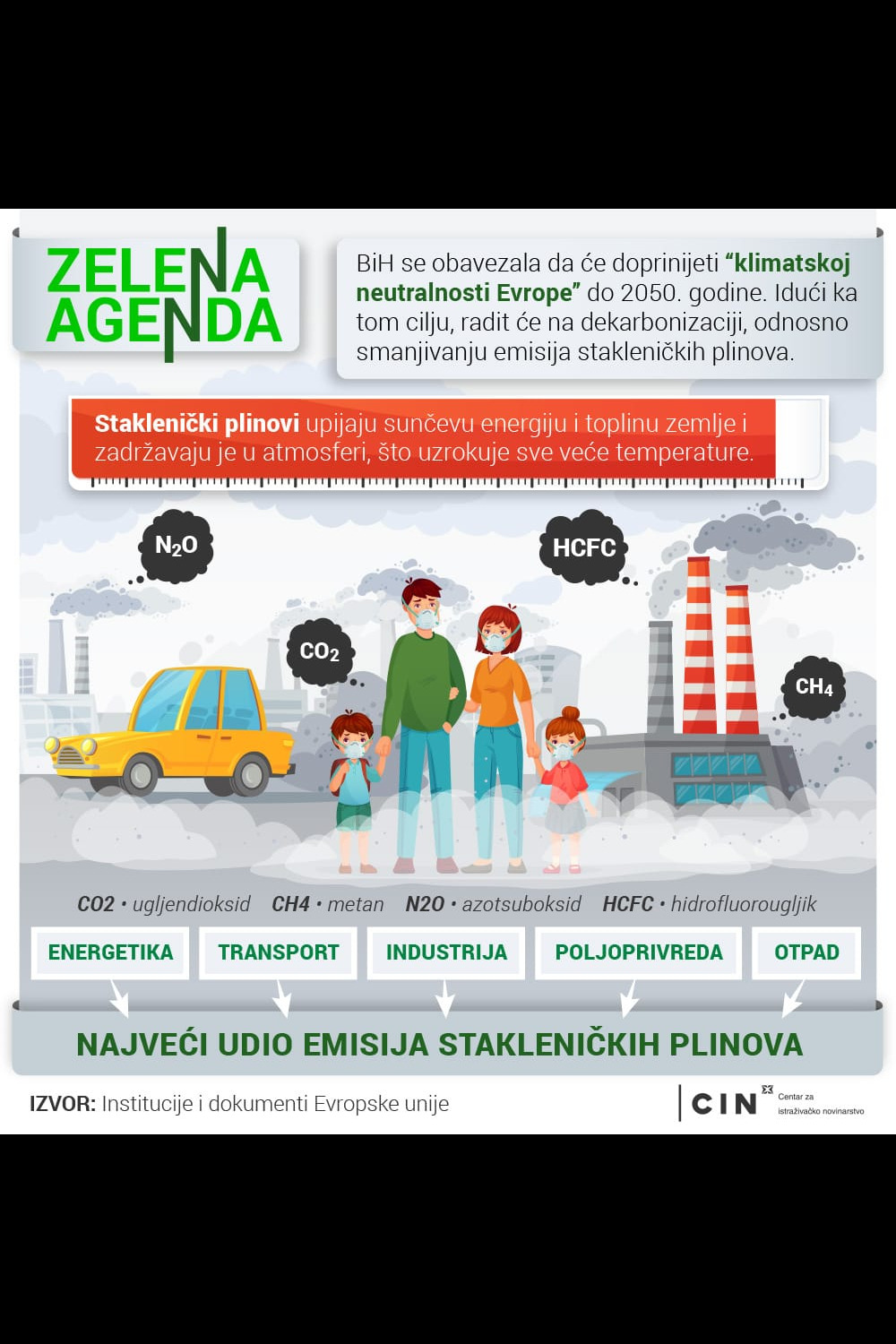 ZELENA AGENDA

BiH se obavezala da će doprinijeti "klimatskoj neutralnosti Evrope" do 2050. godine. Idući ka tom cilju, radit će na dekarbonizaciji, odnosno smanjivanju emisija stakleničkih plinova.

Staklenički plinovi upijaju sunčevu energiju i toplinu zemlje i zadržavaju je u atmosferi, što uzrokuje sve veće temperature.

$N_2O$

HCFC

$CO_2$

$CH_4$

CO2 • ugljendioksid CH4 • metan N2O • azotsuboksid HCFC • hidrofluorougljik

ENERGETIKA TRANSPORT INDUSTRIJA POLJOPRIVREDA OTPAD

NAJVEĆI UDIO EMISIJA STAKLENIČKIH PLINOVA

IZVOR: Institucije i dokumenti Evropske unije

CIN Centar za istraživačko novinarstvo